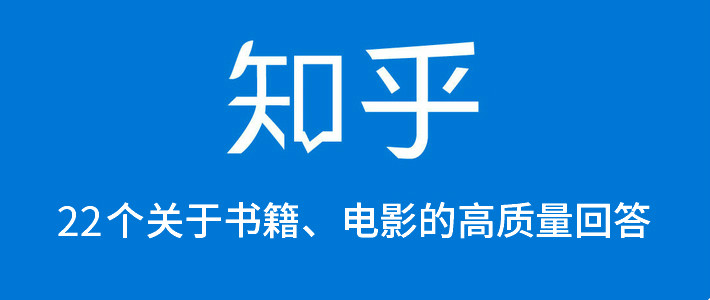 知乎

22个关于书籍、电影的高质量回答